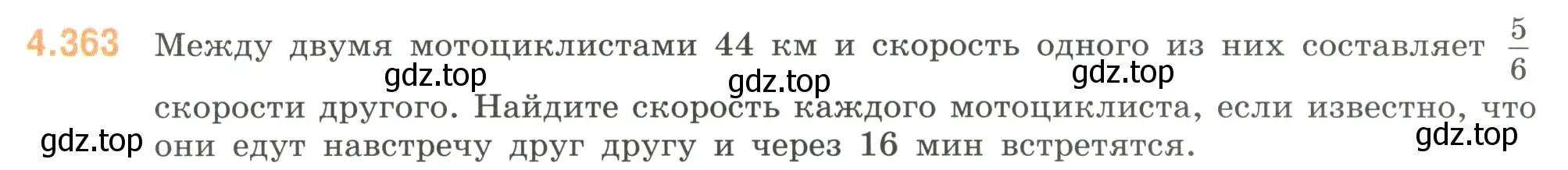 4.363 Между двумя мотоциклистами 44 км и скорость одного из них составляет $\frac{5}{6}$ скорости другого. Найдите скорость каждого мотоциклиста, если известно, что они едут навстречу друг другу и через 16 мин встретятся.

gdz.top gdz.top gdz.top gdz.top gdz.top